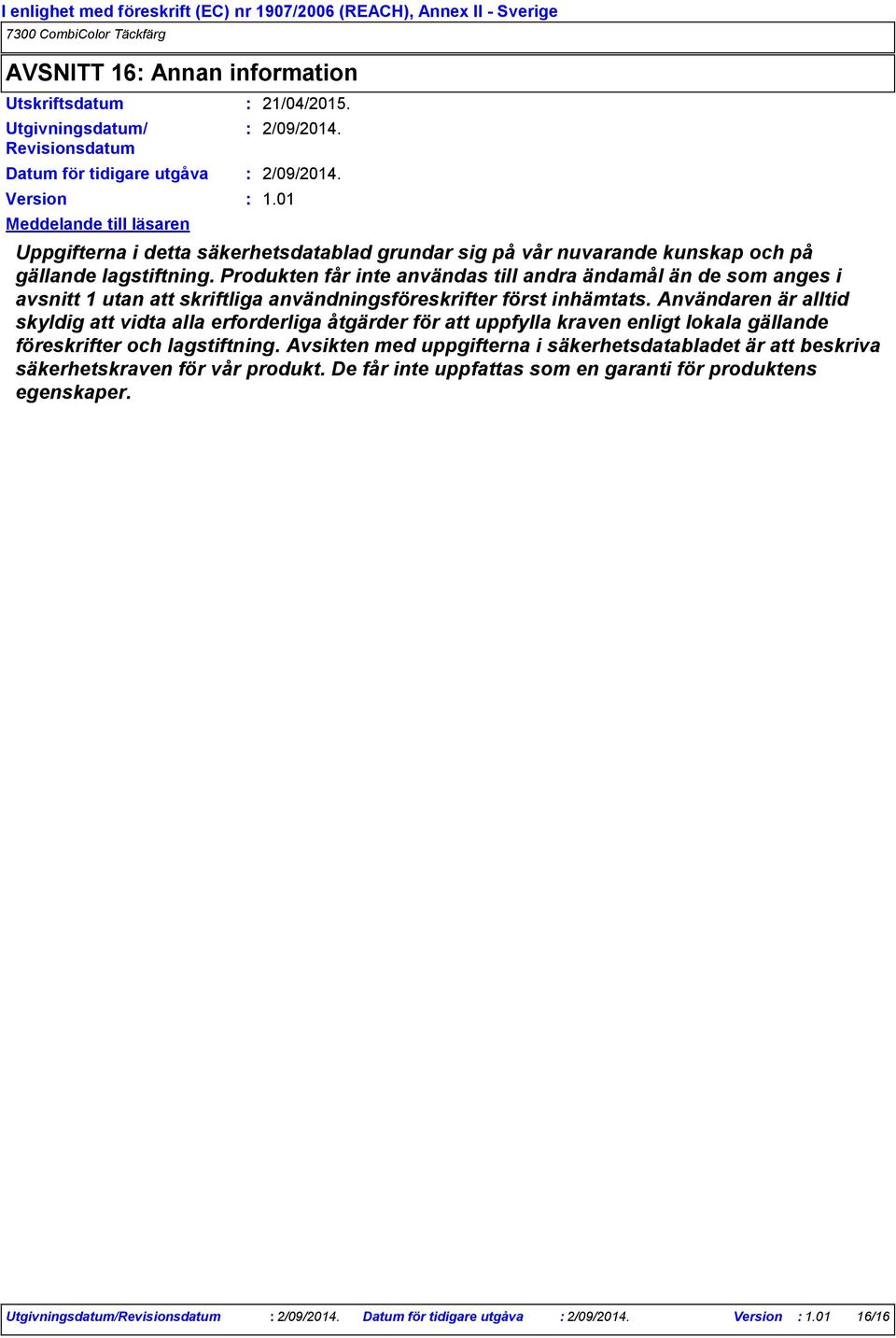 I enlighet med föreskrift (EC) nr 1907/2006 (REACH), Annex II - Sverige

7300 CombiColor Täckfärg

AVSNITT 16: Annan information

Utskriftsdatum : 21/04/2015.

Utgivningsdatum/ Revisionsdatum : 2/09/2014.

Datum för tidigare utgåva : 2/09/2014.

Version : 1.01

Meddelande till läsaren

Uppgifterna i detta säkerhetsdatablad grundar sig på vår nuvarande kunskap och på gällande lagstiftning. Produkten får inte användas till andra ändamål än de som anges i avsnitt 1 utan att skriftliga användningsföreskrifter först inhämtats. Användaren är alltid skyldig att vidta alla erforderliga åtgärder för att uppfylla kraven enligt lokala gällande föreskrifter och lagstiftning. Avsikten med uppgifterna i säkerhetsdatabladet är att beskriva säkerhetskraven för vår produkt. De får inte uppfattas som en garanti för produktens egenskaper.

Utgivningsdatum/Revisionsdatum : 2/09/2014. Datum för tidigare utgåva : 2/09/2014. Version : 1.01 16/16